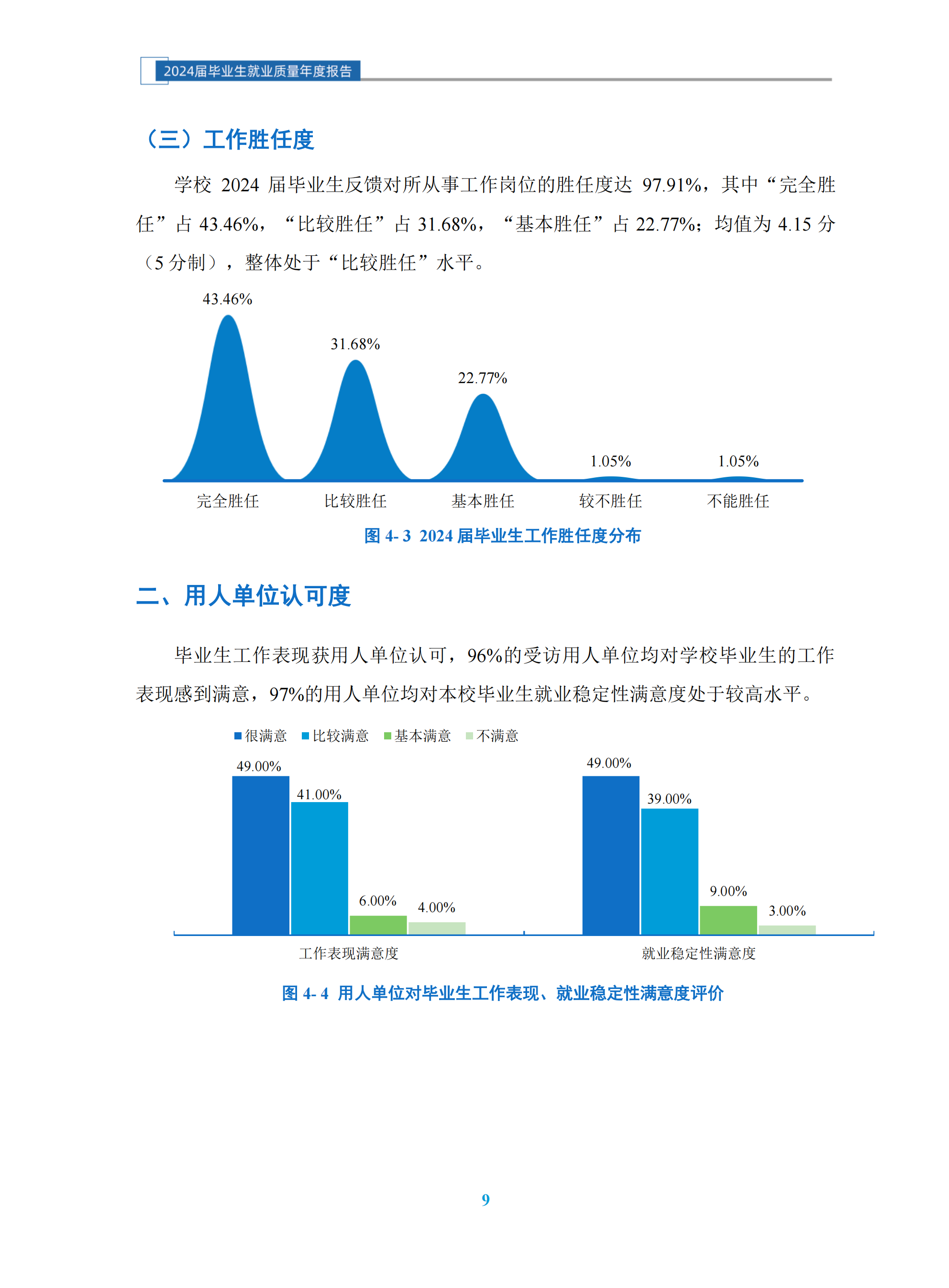 2024届毕业生就业质量年度报告

（三）工作胜任度

学校 2024 届毕业生反馈对所从事工作岗位的胜任度达 97.91%，其中“完全胜任”占 43.46%，“比较胜任”占 31.68%，“基本胜任”占 22.77%；均值为 4.15 分（5 分制），整体处于“比较胜任”水平。

43.46%
31.68%
22.77%
1.05%
1.05%
完全胜任
比较胜任
基本胜任
较不胜任
不能胜任

图 4- 3 2024 届毕业生工作胜任度分布

二、用人单位认可度

毕业生工作表现获用人单位认可，96%的受访用人单位均对学校毕业生的工作表现感到满意，97%的用人单位均对本校毕业生就业稳定性满意度处于较高水平。

很满意 比较满意 基本满意 不满意

49.00%
41.00%
6.00%
4.00%
49.00%
39.00%
9.00%
3.00%
工作表现满意度
就业稳定性满意度

图 4- 4 用人单位对毕业生工作表现、就业稳定性满意度评价

9